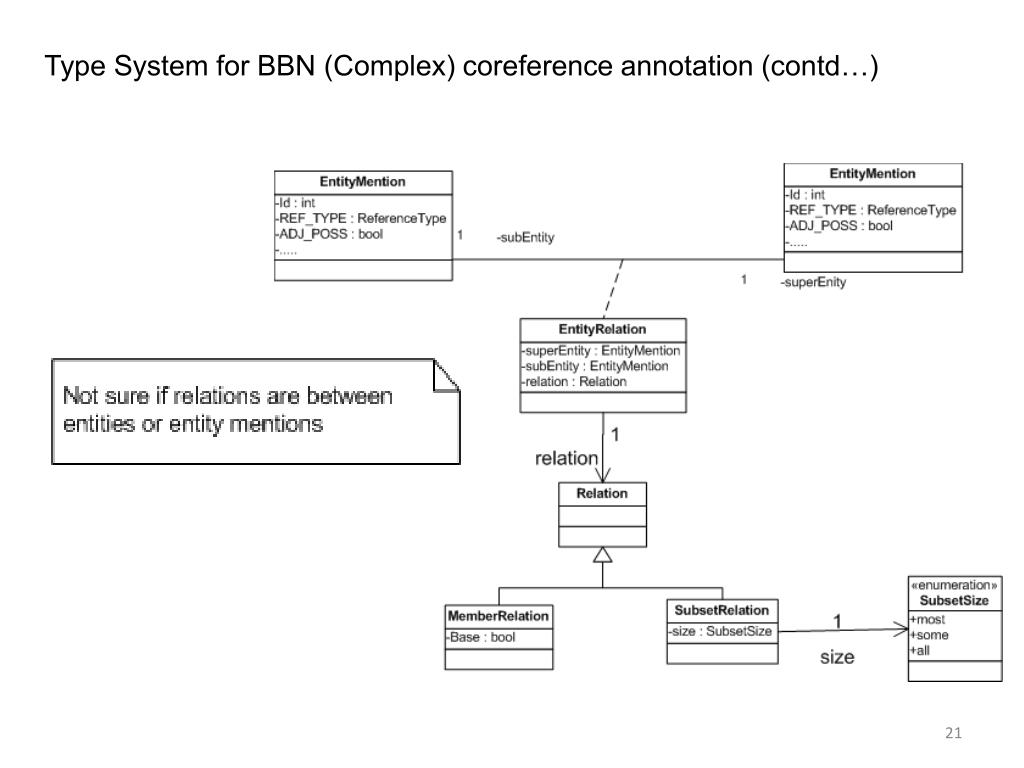 Type System for BBN (Complex) coreference annotation (contd…)

EntityMention
-Id : int
-REF_TYPE : ReferenceType
-ADJ_POSS : bool
-.....

1

-subEntity

EntityMention
-Id : int
-REF_TYPE : ReferenceType
-ADJ_POSS : bool
-.....

1

-superEnity

EntityRelation
-superEntity : EntityMention
-subEntity : EntityMention
-relation : Relation

Not sure if relations are between entities or entity mentions

1

relation

Relation

MemberRelation
-Base : bool

SubsetRelation
-size : SubsetSize

1

size

«enumeration»
SubsetSize
+most
+some
+all

21